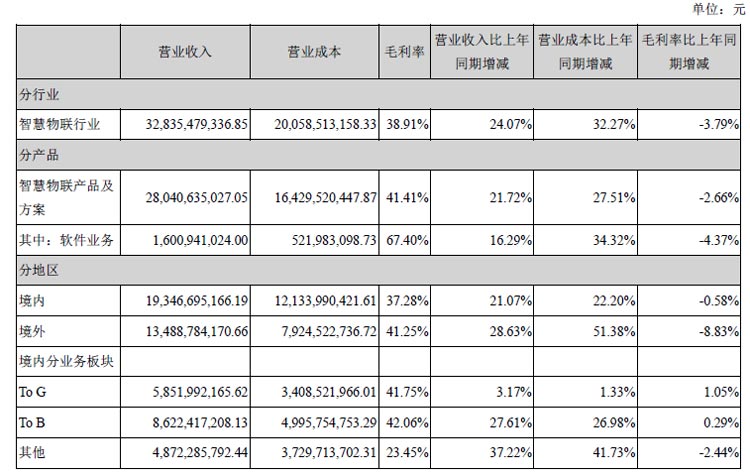 单位：元

| | 营业收入 | 营业成本 | 毛利率 | 营业收入比上年同期增减 | 营业成本比上年同期增减 | 毛利率比上年同期增减 |
|---|---|---|---|---|---|---|
| 分行业 | | | | | | |
| 智慧物联行业 | 32,835,479,336.85 | 20,058,513,158.33 | 38.91% | 24.07% | 32.27% | -3.79% |
| 分产品 | | | | | | |
| 智慧物联产品及方案 | 28,040,635,027.05 | 16,429,520,447.87 | 41.41% | 21.72% | 27.51% | -2.66% |
| 其中：软件业务 | 1,600,941,024.00 | 521,983,098.73 | 67.40% | 16.29% | 34.32% | -4.37% |
| 分地区 | | | | | | |
| 境内 | 19,346,695,166.19 | 12,133,990,421.61 | 37.28% | 21.07% | 22.20% | -0.58% |
| 境外 | 13,488,784,170.66 | 7,924,522,736.72 | 41.25% | 28.63% | 51.38% | -8.83% |
| 境内分业务板块 | | | | | | |
| To G | 5,851,992,165.62 | 3,408,521,966.01 | 41.75% | 3.17% | 1.33% | 1.05% |
| To B | 8,622,417,208.13 | 4,995,754,753.29 | 42.06% | 27.61% | 26.98% | 0.29% |
| 其他 | 4,872,285,792.44 | 3,729,713,702.31 | 23.45% | 37.22% | 41.73% | -2.44% |